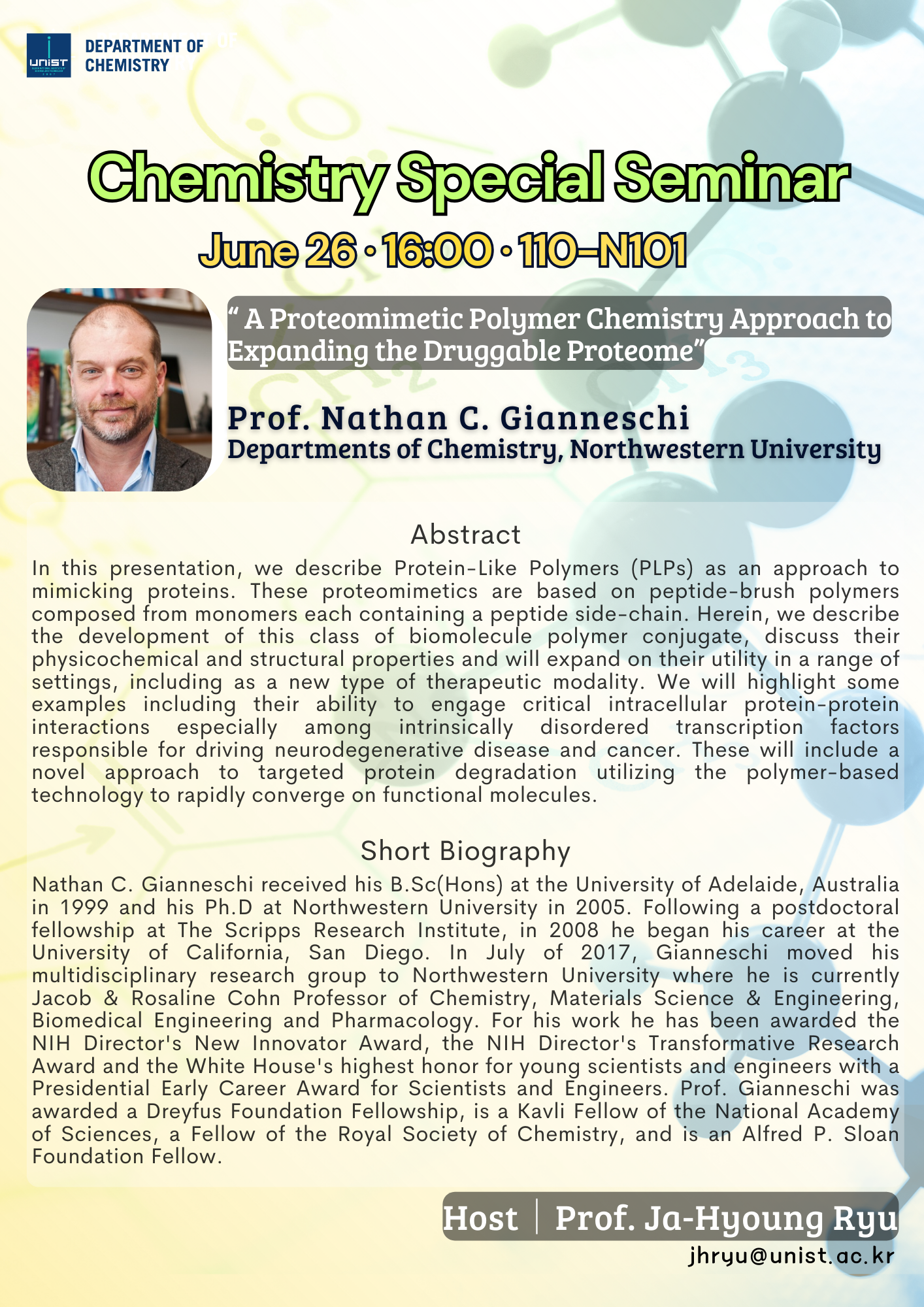 UNIST

DEPARTMENT OF CHEMISTRY

Chemistry Special Seminar

June 26 • 16:00 • 110-N101

“ A Proteomimetic Polymer Chemistry Approach to Expanding the Druggable Proteome”

Prof. Nathan C. Gianneschi
Departments of Chemistry, Northwestern University

Abstract

In this presentation, we describe Protein-Like Polymers (PLPs) as an approach to mimicking proteins. These proteomimetics are based on peptide-brush polymers composed from monomers each containing a peptide side-chain. Herein, we describe the development of this class of biomolecule polymer conjugate, discuss their physicochemical and structural properties and will expand on their utility in a range of settings, including as a new type of therapeutic modality. We will highlight some examples including their ability to engage critical intracellular protein-protein interactions especially among intrinsically disordered transcription factors responsible for driving neurodegenerative disease and cancer. These will include a novel approach to targeted protein degradation utilizing the polymer-based technology to rapidly converge on functional molecules.

Short Biography

Nathan C. Gianneschi received his B.Sc(Hons) at the University of Adelaide, Australia in 1999 and his Ph.D at Northwestern University in 2005. Following a postdoctoral fellowship at The Scripps Research Institute, in 2008 he began his career at the University of California, San Diego. In July of 2017, Gianneschi moved his multidisciplinary research group to Northwestern University where he is currently Jacob & Rosaline Cohn Professor of Chemistry, Materials Science & Engineering, Biomedical Engineering and Pharmacology. For his work he has been awarded the NIH Director's New Innovator Award, the NIH Director's Transformative Research Award and the White House's highest honor for young scientists and engineers with a Presidential Early Career Award for Scientists and Engineers. Prof. Gianneschi was awarded a Dreyfus Foundation Fellowship, is a Kavli Fellow of the National Academy of Sciences, a Fellow of the Royal Society of Chemistry, and is an Alfred P. Sloan Foundation Fellow.

Host | Prof. Ja-Hyoung Ryu
jhryu@unist.ac.kr